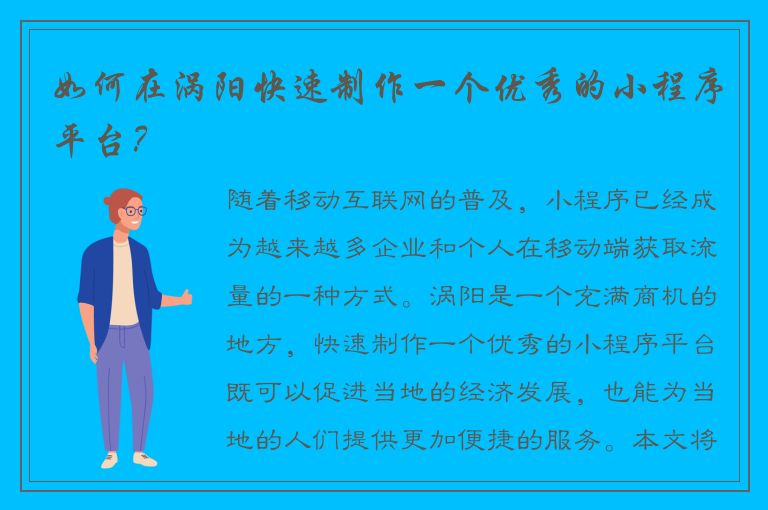 如何在涡阳快速制作一个优秀的小程序平台？

随着移动互联网的普及，小程序已经成为越来越多企业和个人在移动端获取流量的一种方式。涡阳是一个充满商机的地方，快速制作一个优秀的小程序平台既可以促进当地的经济发展，也能为当地的人们提供更加便捷的服务。本文将